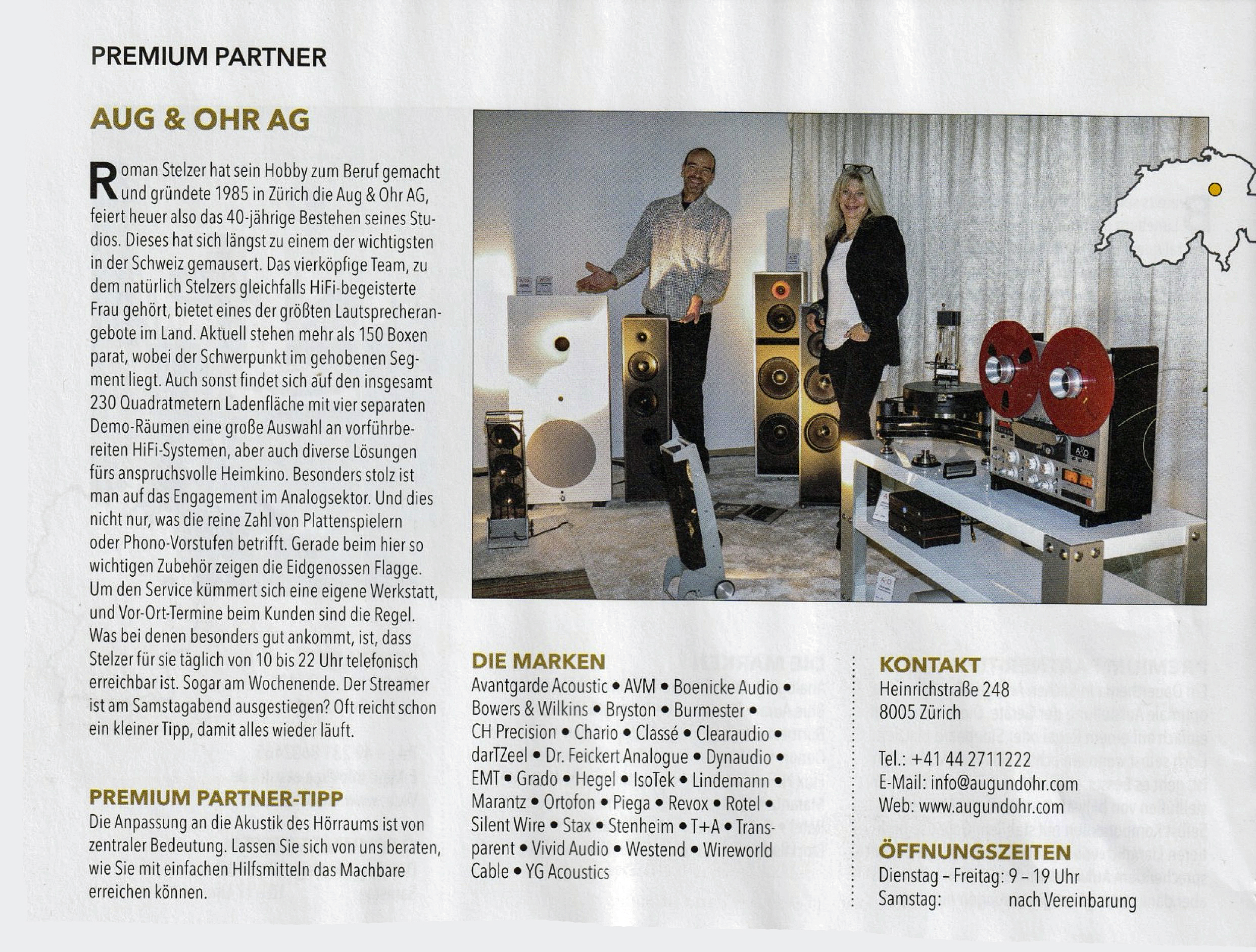 PREMIUM PARTNER

AUG & OHR AG

Roman Stelzer hat sein Hobby zum Beruf gemacht und gründete 1985 in Zürich die Aug & Ohr AG, feiert heuer also das 40-jährige Bestehen seines Studios. Dieses hat sich längst zu einem der wichtigsten in der Schweiz gemausert. Das vierköpfige Team, zu dem natürlich Stelzers gleichfalls HiFi-begeisterte Frau gehört, bietet eines der größten Lautsprecherangebote im Land. Aktuell stehen mehr als 150 Boxen parat, wobei der Schwerpunkt im gehobenen Segment liegt. Auch sonst findet sich auf den insgesamt 230 Quadratmetern Ladenfläche mit vier separaten Demo-Räumen eine große Auswahl an vorführbereiten HiFi-Systemen, aber auch diverse Lösungen fürs anspruchsvolle Heimkino. Besonders stolz ist man auf das Engagement im Analogsektor. Und dies nicht nur, was die reine Zahl von Plattenspielern oder Phono-Vorstufen betrifft. Gerade beim hier so wichtigen Zubehör zeigen die Eidgenossen Flagge. Um den Service kümmert sich eine eigene Werkstatt, und Vor-Ort-Termine beim Kunden sind die Regel. Was bei denen besonders gut ankommt, ist, dass Stelzer für sie täglich von 10 bis 22 Uhr telefonisch erreichbar ist. Sogar am Wochenende. Der Streamer ist am Samstagabend ausgestiegen? Oft reicht schon ein kleiner Tipp, damit alles wieder läuft.

PREMIUM PARTNER-TIPP
Die Anpassung an die Akustik des Hörraums ist von zentraler Bedeutung. Lassen Sie sich von uns beraten, wie Sie mit einfachen Hilfsmitteln das Machbare erreichen können.

DIE MARKEN
Avantgarde Acoustic • AVM • Boenicke Audio • Bowers & Wilkins • Bryston • Burmester • CH Precision • Chario • Classé • Clearaudio • darTZeel • Dr. Feickert Analogue • Dynaudio • EMT • Grado • Hegel • IsoTek • Lindemann • Marantz • Ortofon • Piega • Revox • Rotel • Silent Wire • Stax • Stenheim • T+A • Transparent • Vivid Audio • Westend • Wireworld Cable • YG Acoustics

KONTAKT
Heinrichstraße 248
8005 Zürich

Tel.: +41 44 2711222
E-Mail: info@augundohr.com
Web: www.augundohr.com

ÖFFNUNGSZEITEN
Dienstag – Freitag: 9 – 19 Uhr
Samstag: nach Vereinbarung